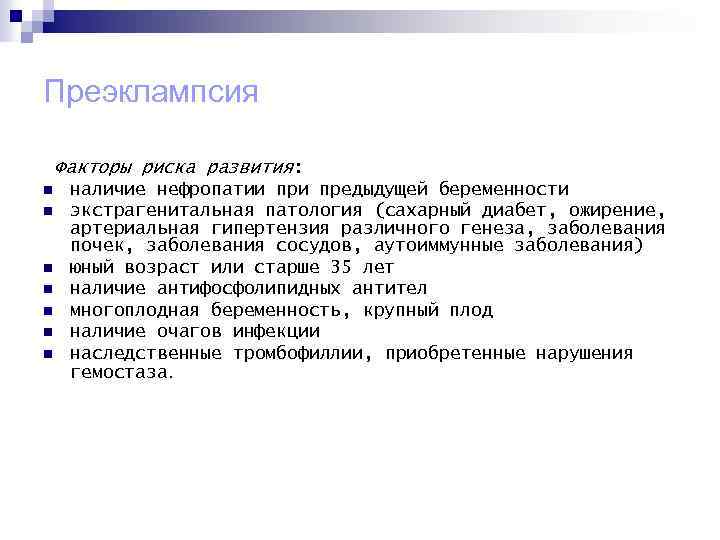 Преэклампсия

Факторы риска развития:

- наличие нефропатии при предыдущей беременности
- экстрагенитальная патология (сахарный диабет, ожирение, артериальная гипертензия различного генеза, заболевания почек, заболевания сосудов, аутоиммунные заболевания)
- юный возраст или старше 35 лет
- наличие антифосфолипидных антител
- многоплодная беременность, крупный плод
- наличие очагов инфекции
- наследственные тромбофиллии, приобретенные нарушения гемостаза.